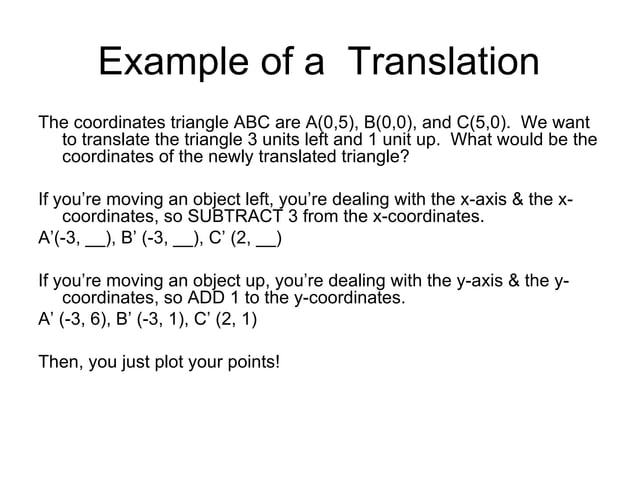 Example of a Translation

The coordinates triangle ABC are A(0,5), B(0,0), and C(5,0). We want to translate the triangle 3 units left and 1 unit up. What would be the coordinates of the newly translated triangle?

If you're moving an object left, you're dealing with the x-axis & the x-coordinates, so SUBTRACT 3 from the x-coordinates.
A'(-3, __), B' (-3, __), C' (2, __)

If you're moving an object up, you're dealing with the y-axis & the y-coordinates, so ADD 1 to the y-coordinates.
A' (-3, 6), B' (-3, 1), C' (2, 1)

Then, you just plot your points!